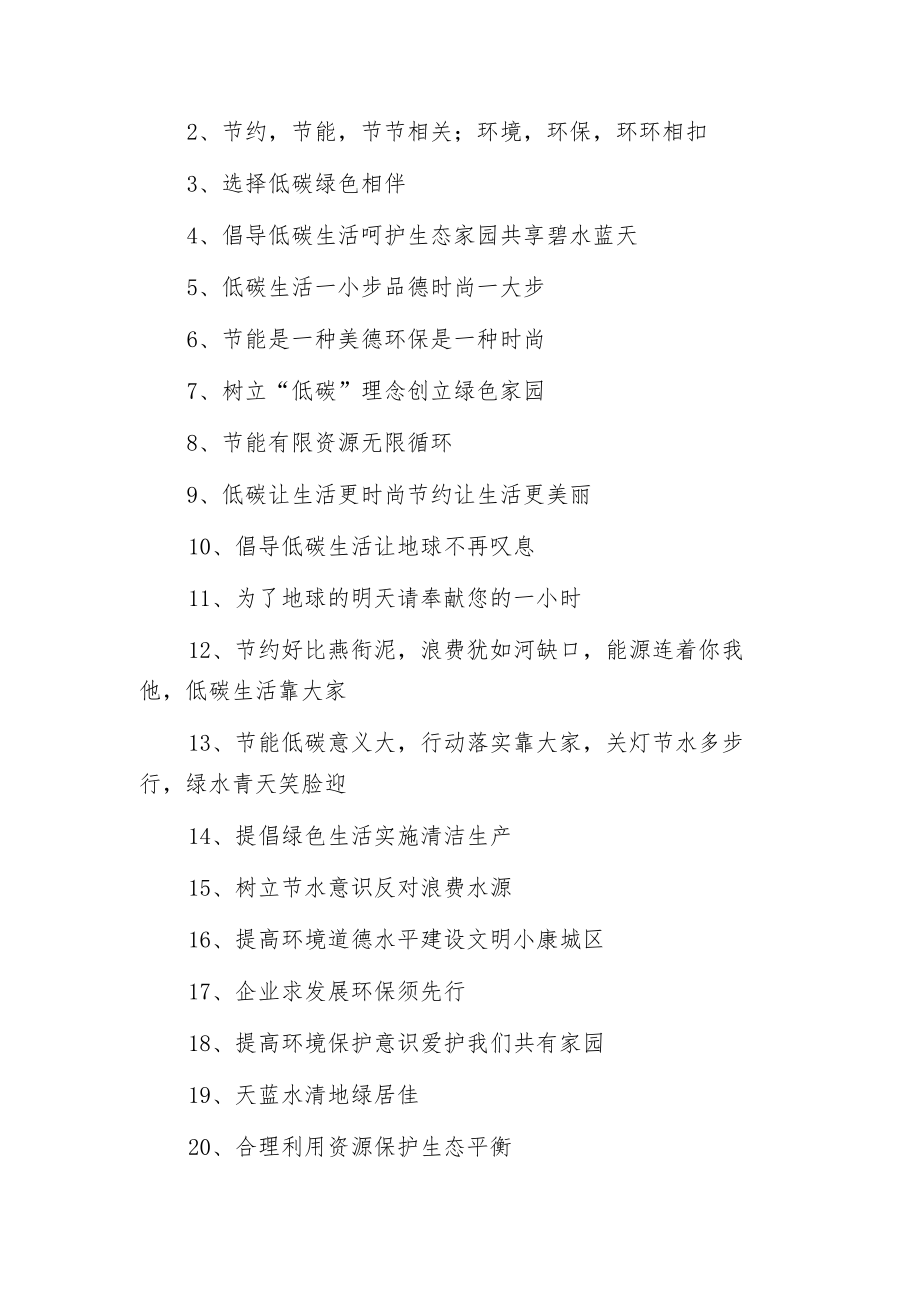 2、节约，节能，节节相关；环境，环保，环环相扣

3、选择低碳绿色相伴

4、倡导低碳生活呵护生态家园共享碧水蓝天

5、低碳生活一小步品德时尚一大步

6、节能是一种美德环保是一种时尚

7、树立“低碳”理念创立绿色家园

8、节能有限资源无限循环

9、低碳让生活更时尚节约让生活更美丽

10、倡导低碳生活让地球不再叹息

11、为了地球的明天请奉献您的一小时

12、节约好比燕衔泥，浪费犹如河缺口，能源连着你我他，低碳生活靠大家

13、节能低碳意义大，行动落实靠大家，关灯节水多步行，绿水青天笑脸迎

14、提倡绿色生活实施清洁生产

15、树立节水意识反对浪费水源

16、提高环境道德水平建设文明小康城区

17、企业求发展环保须先行

18、提高环境保护意识爱护我们共有家园

19、天蓝水清地绿居佳

20、合理利用资源保护生态平衡